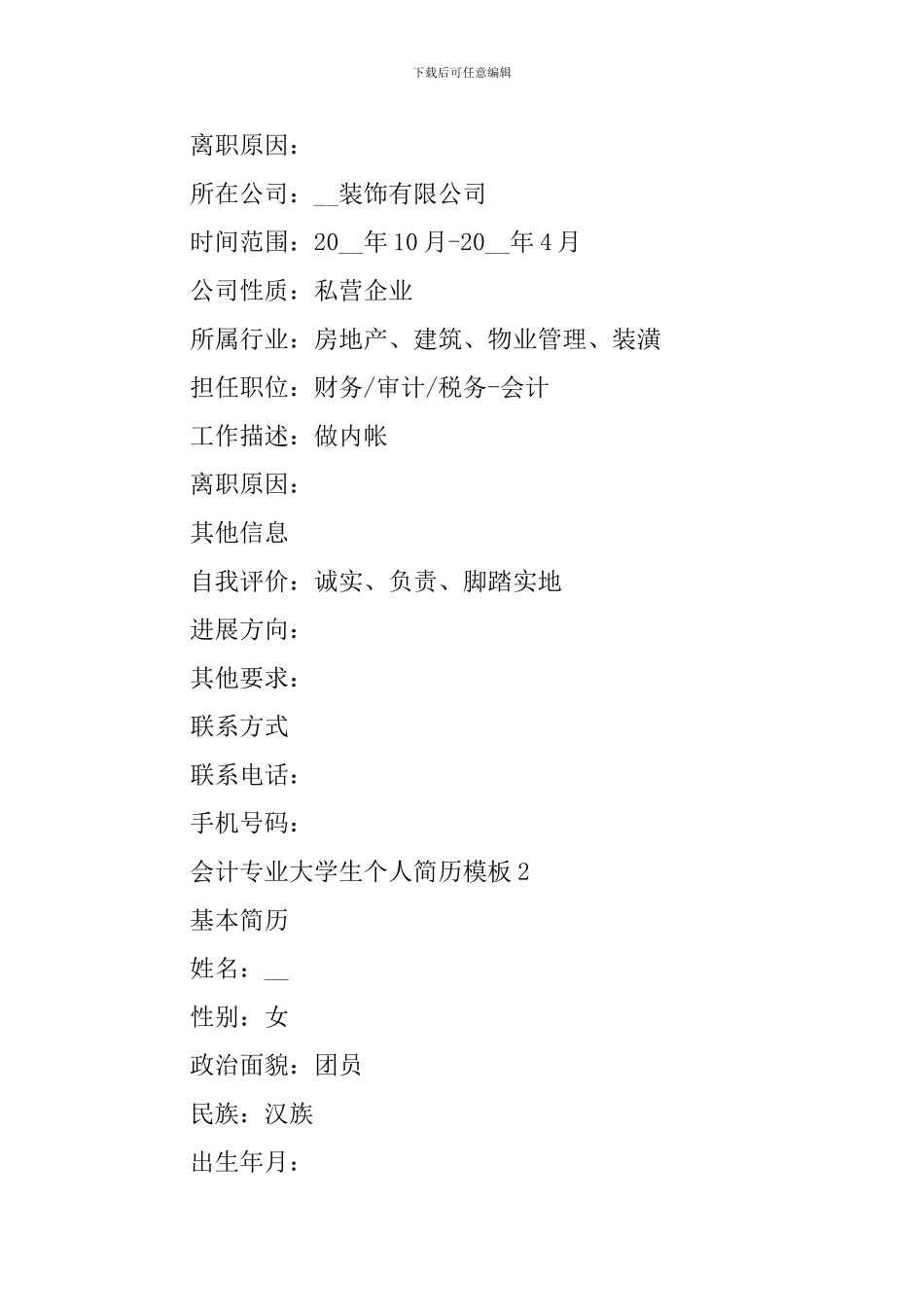 下载后可任意编辑

离职原因：

所在公司：__装饰有限公司

时间范围：20__年10月-20__年4月

公司性质：私营企业

所属行业：房地产、建筑、物业管理、装潢

担任职位：财务/审计/税务-会计

工作描述：做内帐

离职原因：

其他信息

自我评价：诚实、负责、脚踏实地

进展方向：

其他要求：

联系方式

联系电话：

手机号码：

会计专业大学生个人简历模板2

基本简历

姓名：__

性别：女

政治面貌：团员

民族：汉族

出生年月：